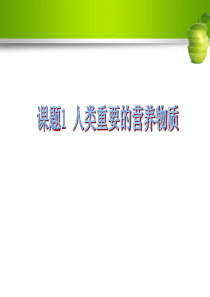 课题1 人类重要的营养物质